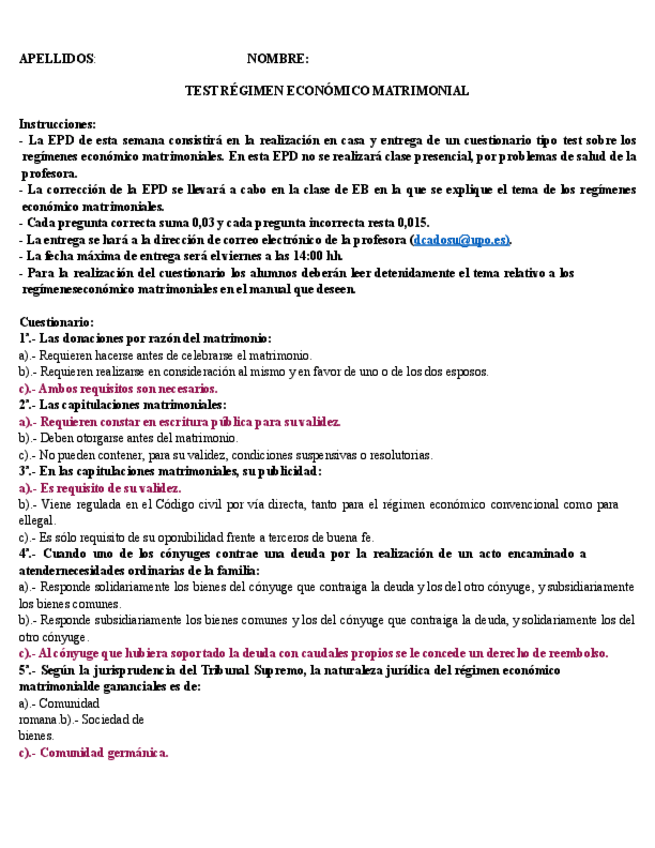 APELLIDOS: NOMBRE:

TEST RÉGIMEN ECONÓMICO MATRIMONIAL

Instrucciones:
- La EPD de esta semana consistirá en la realización en casa y entrega de un cuestionario tipo test sobre los regímenes económico matrimoniales. En esta EPD no se realizará clase presencial, por problemas de salud de la profesora.
- La corrección de la EPD se llevará a cabo en la clase de EB en la que se explique el tema de los regímenes económico matrimoniales.
- Cada pregunta correcta suma 0,03 y cada pregunta incorrecta resta 0,015.
- La entrega se hará a la dirección de correo electrónico de la profesora (dcadosu@upo.es).
- La fecha máxima de entrega será el viernes a las 14:00 hh.
- Para la realización del cuestionario los alumnos deberán leer detenidamente el tema relativo a los regímeneseconómico matrimoniales en el manual que deseen.

Cuestionario:
1ª.- Las donaciones por razón del matrimonio:
a).- Requieren hacerse antes de celebrarse el matrimonio.
b).- Requieren realizarse en consideración al mismo y en favor de uno o de los dos esposos.
c).- Ambos requisitos son necesarios.
2ª.- Las capitulaciones matrimoniales:
a).- Requieren constar en escritura pública para su validez.
b).- Deben otorgarse antes del matrimonio.
c).- No pueden contener, para su validez, condiciones suspensivas o resolutorias.
3ª.- En las capitulaciones matrimoniales, su publicidad:
a).- Es requisito de su validez.
b).- Viene regulada en el Código civil por vía directa, tanto para el régimen económico convencional como para ellegal.
c).- Es sólo requisito de su oponibilidad frente a terceros de buena fe.
4ª.- Cuando uno de los cónyuges contrae una deuda por la realización de un acto encaminado a atendernecesidades ordinarias de la familia:
a).- Responde solidariamente los bienes del cónyuge que contraiga la deuda y los del otro cónyuge, y subsidiariamente los bienes comunes.
b).- Responde subsidiariamente los bienes comunes y los del cónyuge que contraiga la deuda, y solidariamente los del otro cónyuge.
c).- Al cónyuge que hubiera soportado la deuda con caudales propios se le concede un derecho de reembolso.
5ª.- Según la jurisprudencia del Tribunal Supremo, la naturaleza jurídica del régimen económico matrimonialde gananciales es de:
a).- Comunidad romana b).- Sociedad de bienes.
c).- Comunidad germánica.